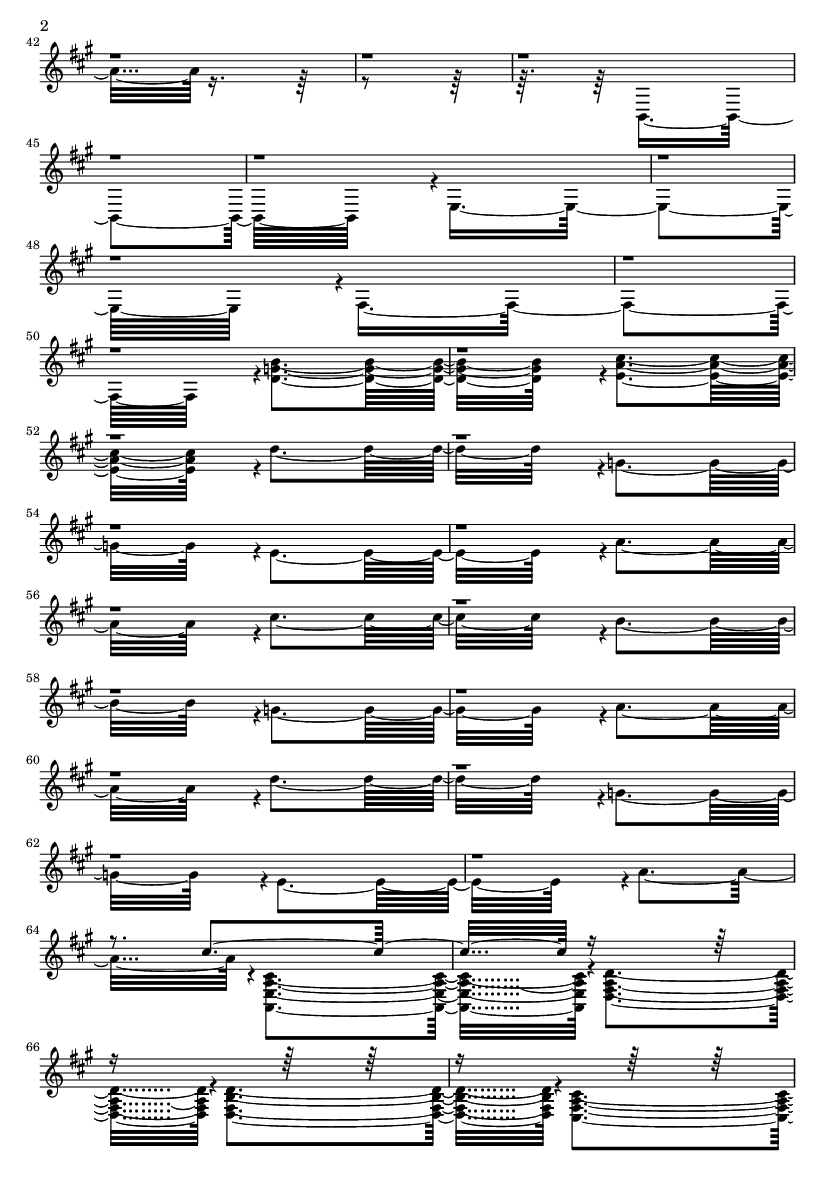 2

42

45

48

50

52

54

56

58

60

62

64

66